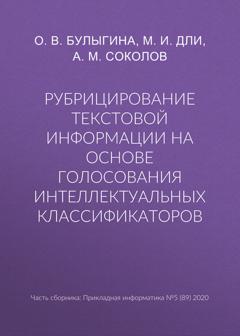 О. В. БУЛЫГИНА, М. И. ДЛИ, А. М. СОКОЛОВ

РУБРИЦИРОВАНИЕ ТЕКСТОВОЙ ИНФОРМАЦИИ НА ОСНОВЕ ГОЛОСОВАНИЯ ИНТЕЛЛЕКТУАЛЬНЫХ КЛАССИФИКАТОРОВ

Часть сборника: Прикладная информатика №5 (89) 2020